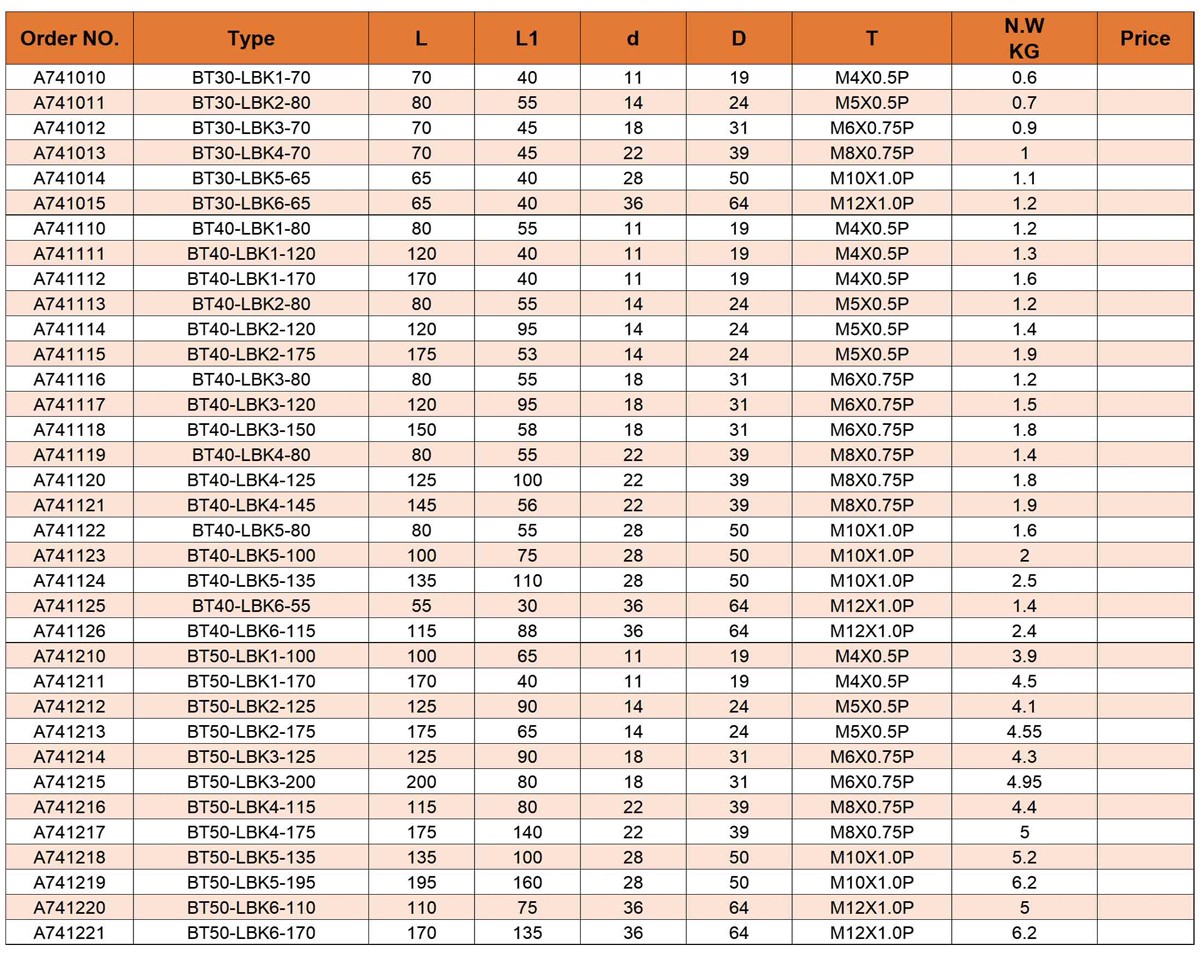 | Order NO. | Type | L | L1 | d | D | T | N.W KG | Price |
|---|---|---|---|---|---|---|---|---|
| A741010 | BT30-LBK1-70 | 70 | 40 | 11 | 19 | M4X0.5P | 0.6 | |
| A741011 | BT30-LBK2-80 | 80 | 55 | 14 | 24 | M5X0.5P | 0.7 | |
| A741012 | BT30-LBK3-70 | 70 | 45 | 18 | 31 | M6X0.75P | 0.9 | |
| A741013 | BT30-LBK4-70 | 70 | 45 | 22 | 39 | M8X0.75P | 1 | |
| A741014 | BT30-LBK5-65 | 65 | 40 | 28 | 50 | M10X1.0P | 1.1 | |
| A741015 | BT30-LBK6-65 | 65 | 40 | 36 | 64 | M12X1.0P | 1.2 | |
| A741110 | BT40-LBK1-80 | 80 | 55 | 11 | 19 | M4X0.5P | 1.2 | |
| A741111 | BT40-LBK1-120 | 120 | 40 | 11 | 19 | M4X0.5P | 1.3 | |
| A741112 | BT40-LBK1-170 | 170 | 40 | 11 | 19 | M4X0.5P | 1.6 | |
| A741113 | BT40-LBK2-80 | 80 | 55 | 14 | 24 | M5X0.5P | 1.2 | |
| A741114 | BT40-LBK2-120 | 120 | 95 | 14 | 24 | M5X0.5P | 1.4 | |
| A741115 | BT40-LBK2-175 | 175 | 53 | 14 | 24 | M5X0.5P | 1.9 | |
| A741116 | BT40-LBK3-80 | 80 | 55 | 18 | 31 | M6X0.75P | 1.2 | |
| A741117 | BT40-LBK3-120 | 120 | 95 | 18 | 31 | M6X0.75P | 1.5 | |
| A741118 | BT40-LBK3-150 | 150 | 58 | 18 | 31 | M6X0.75P | 1.8 | |
| A741119 | BT40-LBK4-80 | 80 | 55 | 22 | 39 | M8X0.75P | 1.4 | |
| A741120 | BT40-LBK4-125 | 125 | 100 | 22 | 39 | M8X0.75P | 1.8 | |
| A741121 | BT40-LBK4-145 | 145 | 56 | 22 | 39 | M8X0.75P | 1.9 | |
| A741122 | BT40-LBK5-80 | 80 | 55 | 28 | 50 | M10X1.0P | 1.6 | |
| A741123 | BT40-LBK5-100 | 100 | 75 | 28 | 50 | M10X1.0P | 2 | |
| A741124 | BT40-LBK5-135 | 135 | 110 | 28 | 50 | M10X1.0P | 2.5 | |
| A741125 | BT40-LBK6-55 | 55 | 30 | 36 | 64 | M12X1.0P | 1.4 | |
| A741126 | BT40-LBK6-115 | 115 | 88 | 36 | 64 | M12X1.0P | 2.4 | |
| A741210 | BT50-LBK1-100 | 100 | 65 | 11 | 19 | M4X0.5P | 3.9 | |
| A741211 | BT50-LBK1-170 | 170 | 40 | 11 | 19 | M4X0.5P | 4.5 | |
| A741212 | BT50-LBK2-125 | 125 | 90 | 14 | 24 | M5X0.5P | 4.1 | |
| A741213 | BT50-LBK2-175 | 175 | 65 | 14 | 24 | M5X0.5P | 4.55 | |
| A741214 | BT50-LBK3-125 | 125 | 90 | 18 | 31 | M6X0.75P | 4.3 | |
| A741215 | BT50-LBK3-200 | 200 | 80 | 18 | 31 | M6X0.75P | 4.95 | |
| A741216 | BT50-LBK4-115 | 115 | 80 | 22 | 39 | M8X0.75P | 4.4 | |
| A741217 | BT50-LBK4-175 | 175 | 140 | 22 | 39 | M8X0.75P | 5 | |
| A741218 | BT50-LBK5-135 | 135 | 100 | 28 | 50 | M10X1.0P | 5.2 | |
| A741219 | BT50-LBK5-195 | 195 | 160 | 28 | 50 | M10X1.0P | 6.2 | |
| A741220 | BT50-LBK6-110 | 110 | 75 | 36 | 64 | M12X1.0P | 5 | |
| A741221 | BT50-LBK6-170 | 170 | 135 | 36 | 64 | M12X1.0P | 6.2 | |